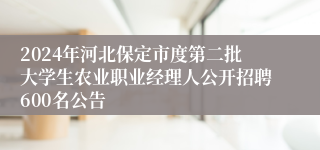 2024年河北保定市度第二批大学生农业职业经理人公开招聘600名公告